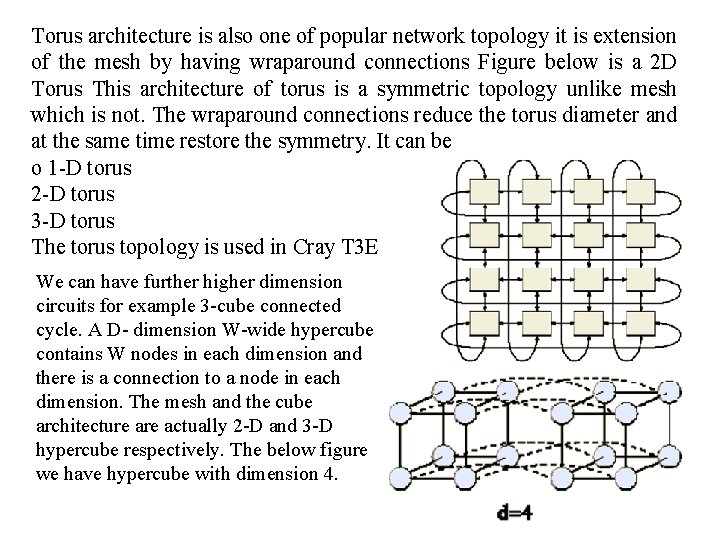 Torus architecture is also one of popular network topology it is extension of the mesh by having wraparound connections Figure below is a 2D Torus This architecture of torus is a symmetric topology unlike mesh which is not. The wraparound connections reduce the torus diameter and at the same time restore the symmetry. It can be

o 1-D torus
2-D torus
3-D torus
The torus topology is used in Cray T3E

We can have further higher dimension circuits for example 3-cube connected cycle. A D- dimension W-wide hypercube contains W nodes in each dimension and there is a connection to a node in each dimension. The mesh and the cube architecture are actually 2-D and 3-D hypercube respectively. The below figure we have hypercube with dimension 4.

d=4